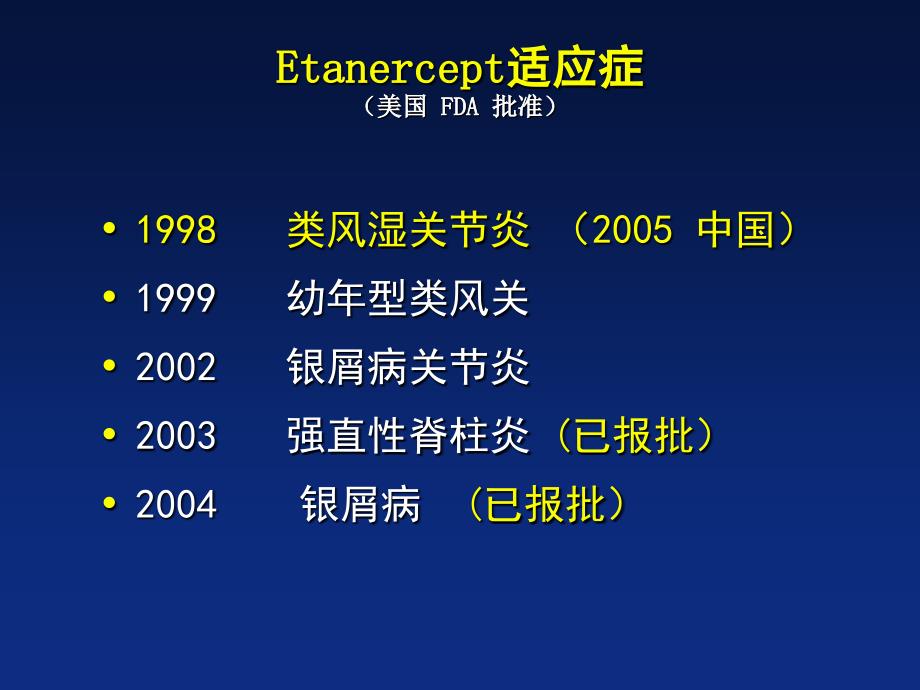 Etanercept适应症
（美国 FDA 批准）

• 1998 类风湿关节炎 （2005 中国）
• 1999 幼年型类风关
• 2002 银屑病关节炎
• 2003 强直性脊柱炎（已报批）
• 2004 银屑病 （已报批）